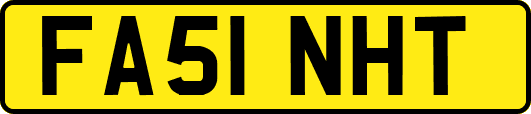 FA51 NHT